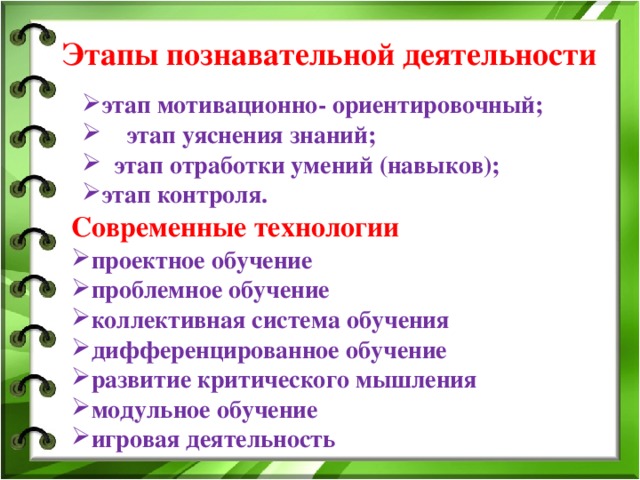 Этапы познавательной деятельности

➢этап мотивационно- ориентировочный;
➢ этап уяснения знаний;
➢ этап отработки умений (навыков);
➢этап контроля.

Современные технологии
➢проектное обучение
➢проблемное обучение
➢коллективная система обучения
➢дифференцированное обучение
➢развитие критического мышления
➢модульное обучение
➢игровая деятельность